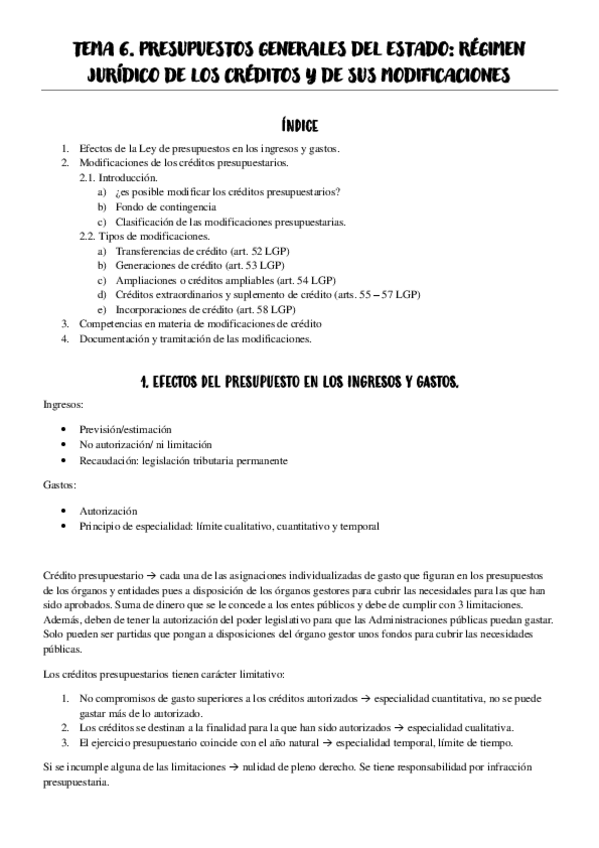 TEMA 6. PRESUPUESTOS GENERALES DEL ESTADO: RÉGIMEN JURÍDICO DE LOS CRÉDITOS Y DE SUS MODIFICACIONES

ÍNDICE

1. Efectos de la Ley de presupuestos en los ingresos y gastos.
2. Modificaciones de los créditos presupuestarios.
2.1. Introducción.
a) ¿es posible modificar los créditos presupuestarios?
b) Fondo de contingencia
c) Clasificación de las modificaciones presupuestarias.
2.2. Tipos de modificaciones.
a) Transferencias de crédito (art. 52 LGP)
b) Generaciones de crédito (art. 53 LGP)
c) Ampliaciones o créditos ampliables (art. 54 LGP)
d) Créditos extraordinarios y suplemento de crédito (arts. 55 – 57 LGP)
e) Incorporaciones de crédito (art. 58 LGP)
3. Competencias en materia de modificaciones de crédito
4. Documentación y tramitación de las modificaciones.

1. EFECTOS DEL PRESUPUESTO EN LOS INGRESOS Y GASTOS.

Ingresos:

• Previsión/estimación
• No autorización/ ni limitación
• Recaudación: legislación tributaria permanente

Gastos:

• Autorización
• Principio de especialidad: límite cualitativo, cuantitativo y temporal

Crédito presupuestario → cada una de las asignaciones individualizadas de gasto que figuran en los presupuestos de los órganos y entidades pues a disposición de los órganos gestores para cubrir las necesidades para las que han sido aprobados. Suma de dinero que se le concede a los entes públicos y debe de cumplir con 3 limitaciones. Además, deben de tener la autorización del poder legislativo para que las Administraciones públicas puedan gastar. Solo pueden ser partidas que pongan a disposiciones del órgano gestor unos fondos para cubrir las necesidades públicas.

Los créditos presupuestarios tienen carácter limitativo:

1. No compromisos de gasto superiores a los créditos autorizados → especialidad cuantitativa, no se puede gastar más de lo autorizado.
2. Los créditos se destinan a la finalidad para la que han sido autorizados → especialidad cualitativa.
3. El ejercicio presupuestario coincide con el año natural → especialidad temporal, límite de tiempo.

Si se incumple alguna de las limitaciones → nulidad de pleno derecho. Se tiene responsabilidad por infracción presupuestaria.